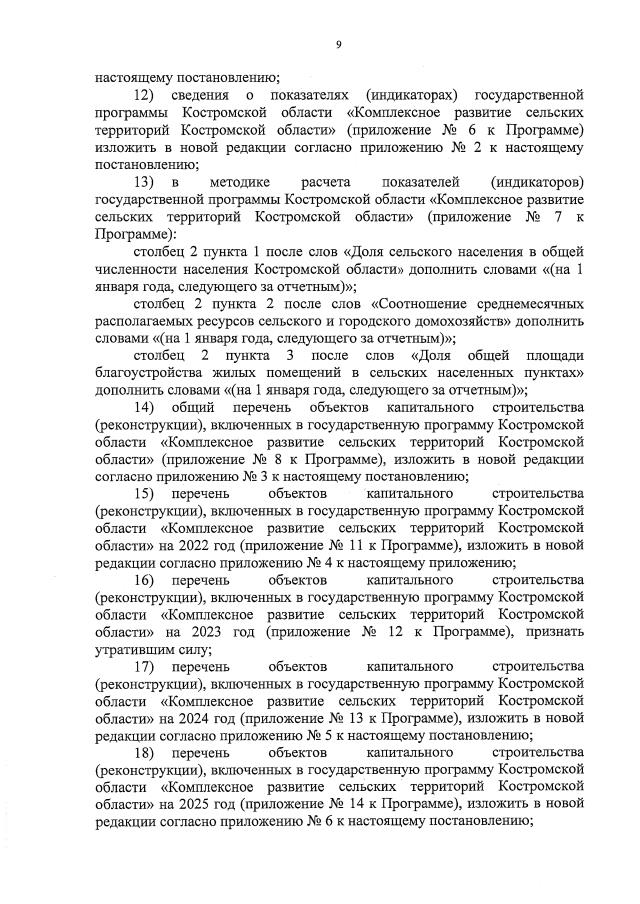 9

настоящему постановлению;

12) сведения о показателях (индикаторах) государственной программы Костромской области «Комплексное развитие сельских территорий Костромской области» (приложение № 6 к Программе) изложить в новой редакции согласно приложению № 2 к настоящему постановлению;

13) в методике расчета показателей (индикаторов) государственной программы Костромской области «Комплексное развитие сельских территорий Костромской области» (приложение № 7 к Программе):

столбец 2 пункта 1 после слов «Доля сельского населения в общей численности населения Костромской области» дополнить словами «(на 1 января года, следующего за отчетным)»;

столбец 2 пункта 2 после слов «Соотношение среднемесячных располагаемых ресурсов сельского и городского домохозяйств» дополнить словами «(на 1 января года, следующего за отчетным)»;

столбец 2 пункта 3 после слов «Доля общей площади благоустройства жилых помещений в сельских населенных пунктах» дополнить словами «(на 1 января года, следующего за отчетным)»;

14) общий перечень объектов капитального строительства (реконструкции), включенных в государственную программу Костромской области «Комплексное развитие сельских территорий Костромской области» (приложение № 8 к Программе), изложить в новой редакции согласно приложению № 3 к настоящему постановлению;

15) перечень объектов капитального строительства (реконструкции), включенных в государственную программу Костромской области «Комплексное развитие сельских территорий Костромской области» на 2022 год (приложение № 11 к Программе), изложить в новой редакции согласно приложению № 4 к настоящему приложению;

16) перечень объектов капитального строительства (реконструкции), включенных в государственную программу Костромской области «Комплексное развитие сельских территорий Костромской области» на 2023 год (приложение № 12 к Программе), признать утратившим силу;

17) перечень объектов капитального строительства (реконструкции), включенных в государственную программу Костромской области «Комплексное развитие сельских территорий Костромской области» на 2024 год (приложение № 13 к Программе), изложить в новой редакции согласно приложению № 5 к настоящему постановлению;

18) перечень объектов капитального строительства (реконструкции), включенных в государственную программу Костромской области «Комплексное развитие сельских территорий Костромской области» на 2025 год (приложение № 14 к Программе), изложить в новой редакции согласно приложению № 6 к настоящему постановлению;